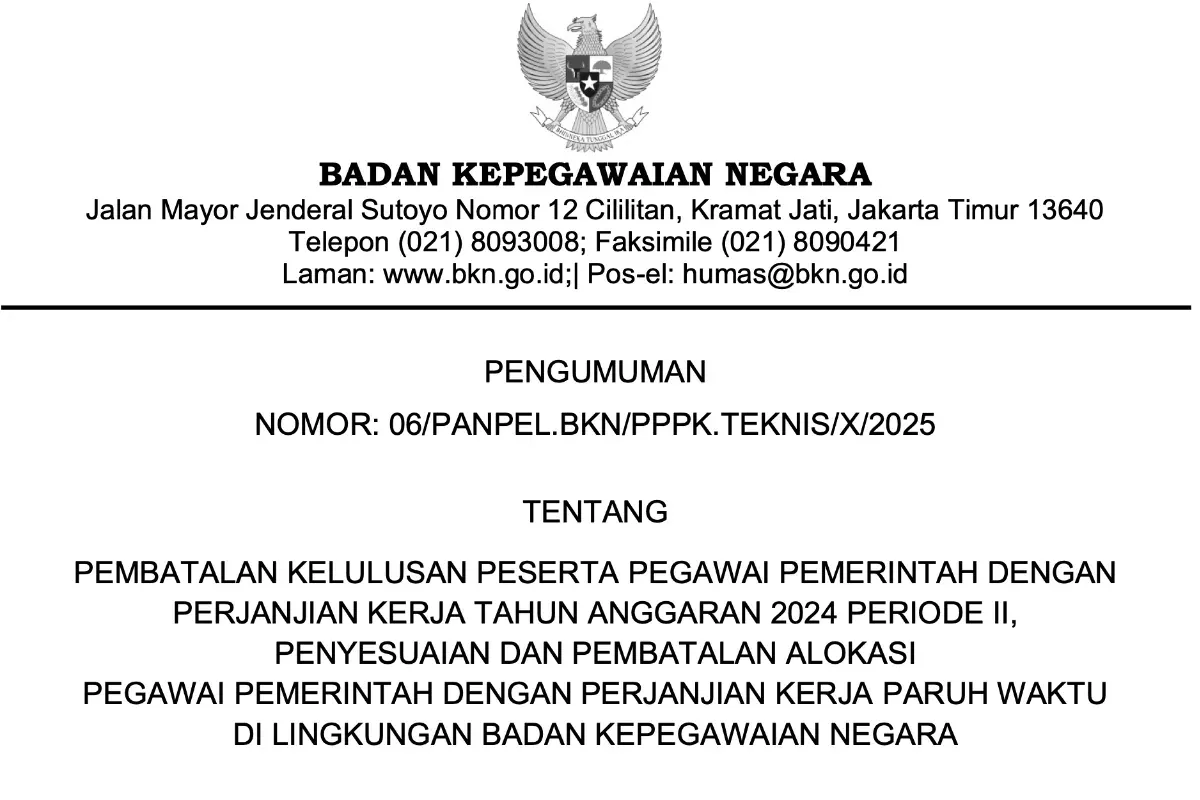 BHINNEKA TUNGGAL IKA

BADAN KEPEGAWAIAN NEGARA
Jalan Mayor Jenderal Sutoyo Nomor 12 Cililitan, Kramat Jati, Jakarta Timur 13640
Telepon (021) 8093008; Faksimile (021) 8090421
Laman: www.bkn.go.id;| Pos-el: humas@bkn.go.id

PENGUMUMAN
NOMOR: 06/PANPEL.BKN/PPPK.TEKNIS/X/2025

TENTANG

PEMBATALAN KELULUSAN PESERTA PEGAWAI PEMERINTAH DENGAN PERJANJIAN KERJA TAHUN ANGGARAN 2024 PERIODE II, PENYESUAIAN DAN PEMBATALAN ALOKASI PEGAWAI PEMERINTAH DENGAN PERJANJIAN KERJA PARUH WAKTU DI LINGKUNGAN BADAN KEPEGAWAIAN NEGARA